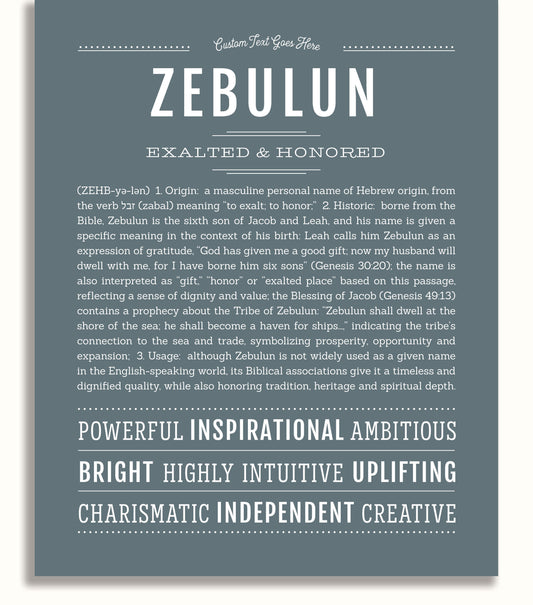 Custom Text Goes Here

ZEBULUN

EXALTED & HONORED

(ZEHB-yə-lən) 1. Origin: a masculine personal name of Hebrew origin, from the verb זבל (zabal) meaning "to exalt; to honor;" 2. Historic: borne from the Bible, Zebulun is the sixth son of Jacob and Leah, and his name is given a specific meaning in the context of his birth: Leah calls him Zebulun as an expression of gratitude, "God has given me a good gift; now my husband will dwell with me, for I have borne him six sons" (Genesis 30:20); the name is also interpreted as "gift," "honor" or "exalted place" based on this passage, reflecting a sense of dignity and value; the Blessing of Jacob (Genesis 49:13) contains a prophecy about the Tribe of Zebulun: "Zebulun shall dwell at the shore of the sea; he shall become a haven for ships...," indicating the tribe's connection to the sea and trade, symbolizing prosperity, opportunity and expansion; 3. Usage: although Zebulun is not widely used as a given name in the English-speaking world, its Biblical associations give it a timeless and dignified quality, while also honoring tradition, heritage and spiritual depth.

POWERFUL INSPIRATIONAL AMBITIOUS

BRIGHT HIGHLY INTUITIVE UPLIFTING

CHARISMATIC INDEPENDENT CREATIVE